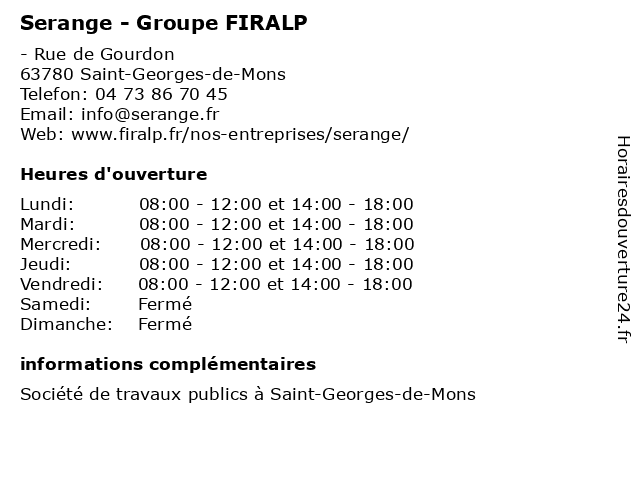 Serange - Groupe FIRALP

- Rue de Gourdon
63780 Saint-Georges-de-Mons
Telefon: 04 73 86 70 45
Email: info@serange.fr
Web: www.firalp.fr/nos-entreprises/serange/

Heures d'ouverture

| | |
|---|---|
| Lundi: | 08:00 - 12:00 et 14:00 - 18:00 |
| Mardi: | 08:00 - 12:00 et 14:00 - 18:00 |
| Mercredi: | 08:00 - 12:00 et 14:00 - 18:00 |
| Jeudi: | 08:00 - 12:00 et 14:00 - 18:00 |
| Vendredi: | 08:00 - 12:00 et 14:00 - 18:00 |
| Samedi: | Fermé |
| Dimanche: | Fermé |

informations complémentaires

Société de travaux publics à Saint-Georges-de-Mons

Horairesdouverture24.fr